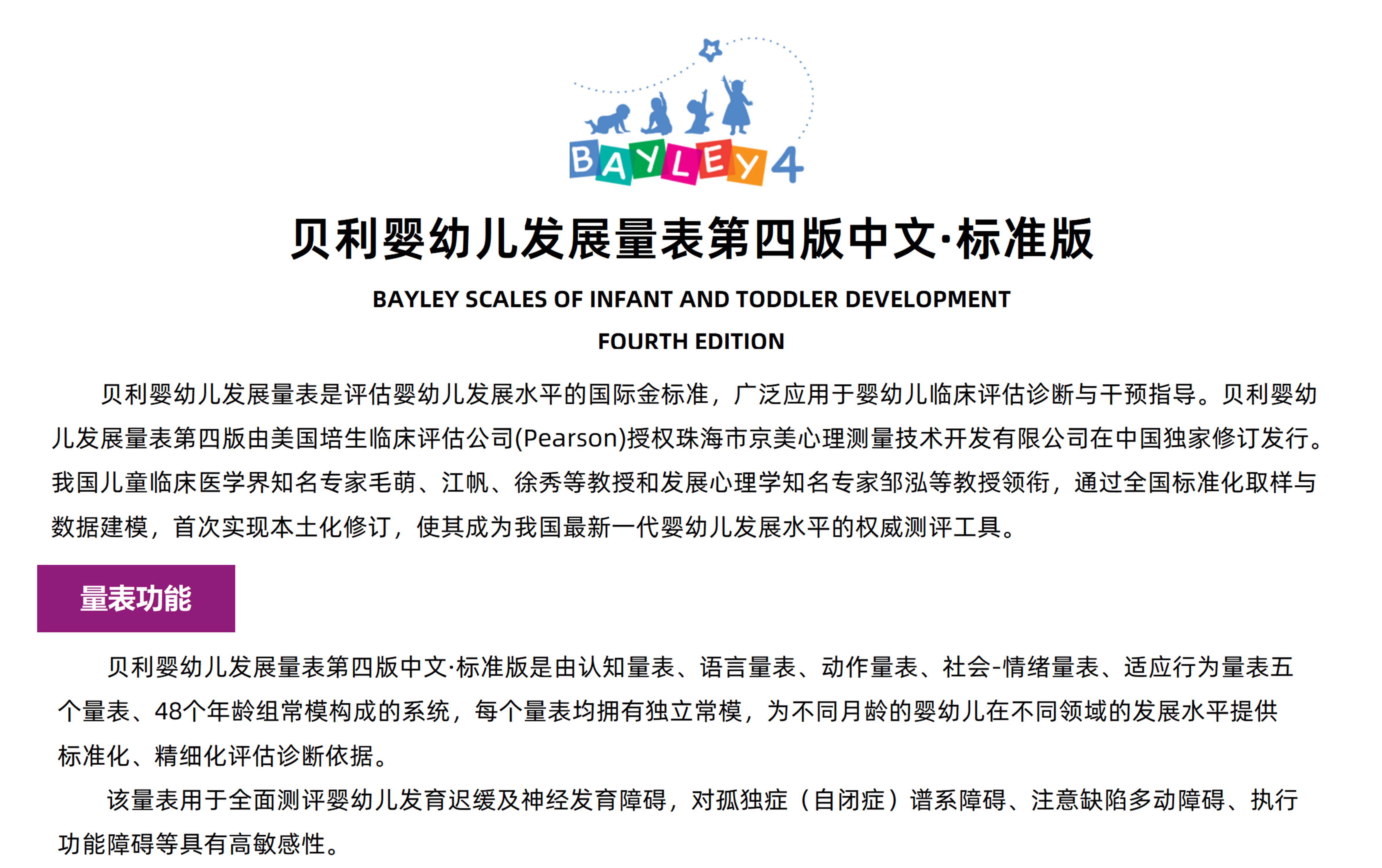 BAYLEY 4

贝利婴幼儿发展量表第四版中文·标准版

BAYLEY SCALES OF INFANT AND TODDLER DEVELOPMENT

FOURTH EDITION

贝利婴幼儿发展量表是评估婴幼儿发展水平的国际金标准，广泛应用于婴幼儿临床评估诊断与干预指导。贝利婴幼儿发展量表第四版由美国培生临床评估公司(Pearson)授权珠海市京美心理测量技术开发有限公司在中国独家修订发行。我国儿童临床医学界知名专家毛萌、江帆、徐秀等教授和发展心理学知名专家邹泓等教授领衔，通过全国标准化取样与数据建模，首次实现本土化修订，使其成为我国最新一代婴幼儿发展水平的权威测评工具。

量表功能

贝利婴幼儿发展量表第四版中文·标准版是由认知量表、语言量表、动作量表、社会-情绪量表、适应行为量表五个量表、48个年龄组常模构成的系统，每个量表均拥有独立常模，为不同月龄的婴幼儿在不同领域的发展水平提供标准化、精细化评估诊断依据。

该量表用于全面测评婴幼儿发育迟缓及神经发育障碍，对孤独症（自闭症）谱系障碍、注意缺陷多动障碍、执行功能障碍等具有高敏感性。